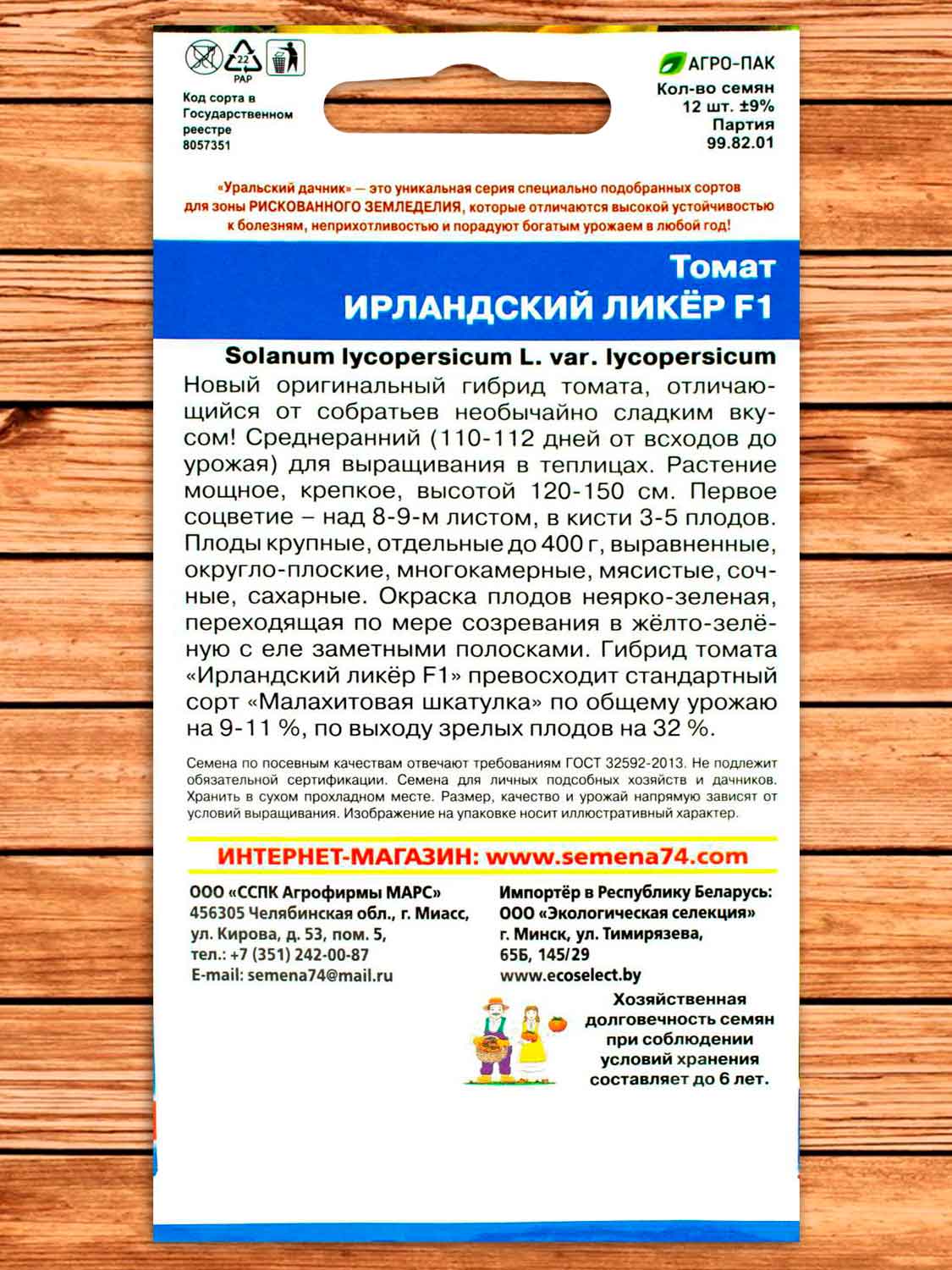 22
PAP

Код сорта в Государственном реестре 8057351

АГРО-ПАК
Кол-во семян 12 шт. ±9%
Партия 99.82.01

«Уральский дачник» — это уникальная серия специально подобранных сортов для зоны РИСКОВАННОГО ЗЕМЛЕДЕЛИЯ, которые отличаются высокой устойчивостью к болезням, неприхотливостью и порадуют богатым урожаем в любой год!

Томат
ИРЛАНДСКИЙ ЛИКЁР F1

Solanum lycopersicum L. var. lycopersicum

Новый оригинальный гибрид томата, отличающийся от собратьев необычайно сладким вкусом! Среднеранний (110-112 дней от всходов до урожая) для выращивания в теплицах. Растение мощное, крепкое, высотой 120-150 см. Первое соцветие – над 8-9-м листом, в кисти 3-5 плодов. Плоды крупные, отдельные до 400 г, выравненные, округло-плоские, многокамерные, мясистые, сочные, сахарные. Окраска плодов неярко-зеленая, переходящая по мере созревания в жёлто-зелёную с еле заметными полосками. Гибрид томата «Ирландский ликёр F1» превосходит стандартный сорт «Малахитовая шкатулка» по общему урожаю на 9-11 %, по выходу зрелых плодов на 32 %.

Семена по посевным качествам отвечают требованиям ГОСТ 32592-2013. Не подлежит обязательной сертификации. Семена для личных подсобных хозяйств и дачников. Хранить в сухом прохладном месте. Размер, качество и урожай напрямую зависят от условий выращивания. Изображение на упаковке носит иллюстративный характер.

ИНТЕРНЕТ-МАГАЗИН: www.semena74.com

ООО «ССПК Агрофирмы МАРС»
456305 Челябинская обл., г. Миасс, ул. Кирова, д. 53, пом. 5,
тел.: +7 (351) 242-00-87
E-mail: semena74@mail.ru

Импортёр в Республику Беларусь:
ООО «Экологическая селекция»
г. Минск, ул. Тимирязева, 65Б, 145/29
www.ecoselect.by

Хозяйственная долговечность семян при соблюдении условий хранения составляет до 6 лет.